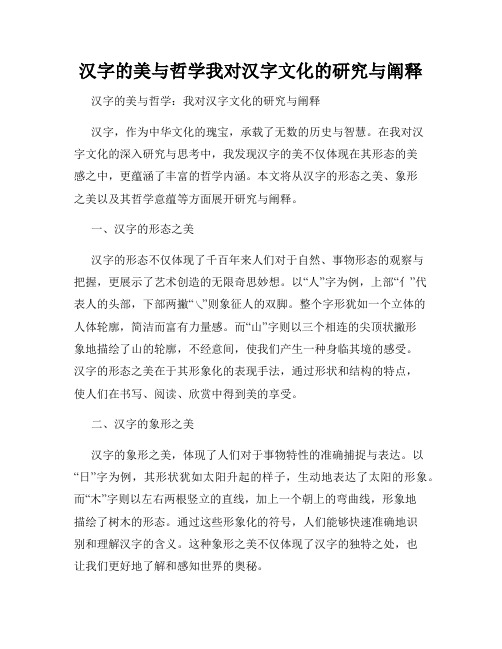 汉字的美与哲学我对汉字文化的研究与阐释

汉字的美与哲学：我对汉字文化的研究与阐释

汉字，作为中华文化的瑰宝，承载了无数的历史与智慧。在我对汉字文化的深入研究与思考中，我发现汉字的美不仅体现在其形态的美感之中，更蕴涵了丰富的哲学内涵。本文将从汉字的形态之美、象形之美以及其哲学意蕴等方面展开研究与阐释。

一、汉字的形态之美

汉字的形态不仅体现了千百年来人们对于自然、事物形态的观察与把握，更展示了艺术创造的无限奇思妙想。以“人”字为例，上部“亻”代表人的头部，下部两撇“乀”则象征人的双脚。整个字形犹如一个立体的人体轮廓，简洁而富有力量感。而“山”字则以三个相连的尖顶状撇形象地描绘了山的轮廓，不经意间，使我们产生一种身临其境的感受。汉字的形态之美在于其形象化的表现手法，通过形状和结构的特点，使人们在书写、阅读、欣赏中得到美的享受。

二、汉字的象形之美

汉字的象形之美，体现了人们对于事物特性的准确捕捉与表达。以“日”字为例，其形状犹如太阳升起的样子，生动地表达了太阳的形象。而“木”字则以左右两根竖立的直线，加上一个朝上的弯曲线，形象地描绘了树木的形态。通过这些形象化的符号，人们能够快速准确地识别和理解汉字的含义。这种象形之美不仅体现了汉字的独特之处，也让我们更好地了解和感知世界的奥秘。